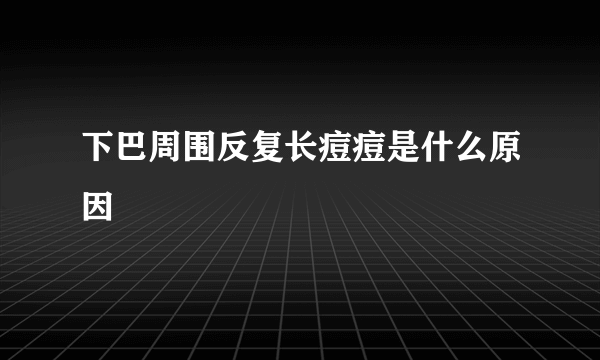 下巴周围反复长痘痘是什么原因